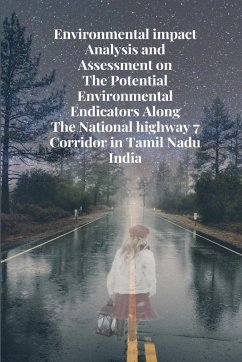 Environmental impact Analysis and Assessment on The Potential Environmental Endicators Along The National highway 7 Corridor in Tamil Nadu India